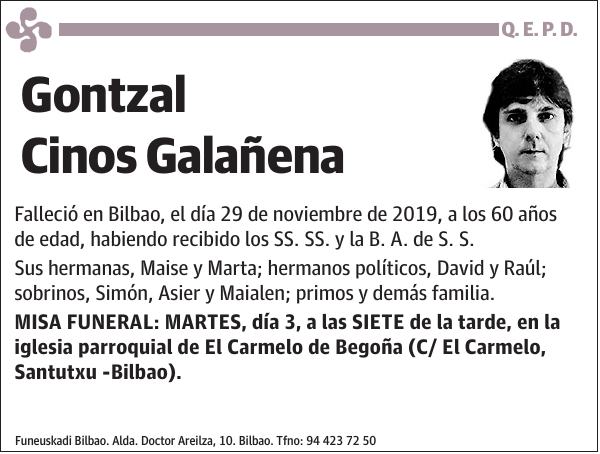 Q. E. P. D.

Gontzal
Cinos Galañena

Falleció en Bilbao, el día 29 de noviembre de 2019, a los 60 años de edad, habiendo recibido los SS. SS. y la B. A. de S. S.

Sus hermanas, Maise y Marta; hermanos políticos, David y Raúl; sobrinos, Simón, Asier y Maialen; primos y demás familia.

MISA FUNERAL: MARTES, día 3, a las SIETE de la tarde, en la iglesia parroquial de El Carmelo de Begoña (C/ El Carmelo, Santutxu -Bilbao).

Funeuskadi Bilbao. Alda. Doctor Areilza, 10. Bilbao. Tfno: 94 423 72 50